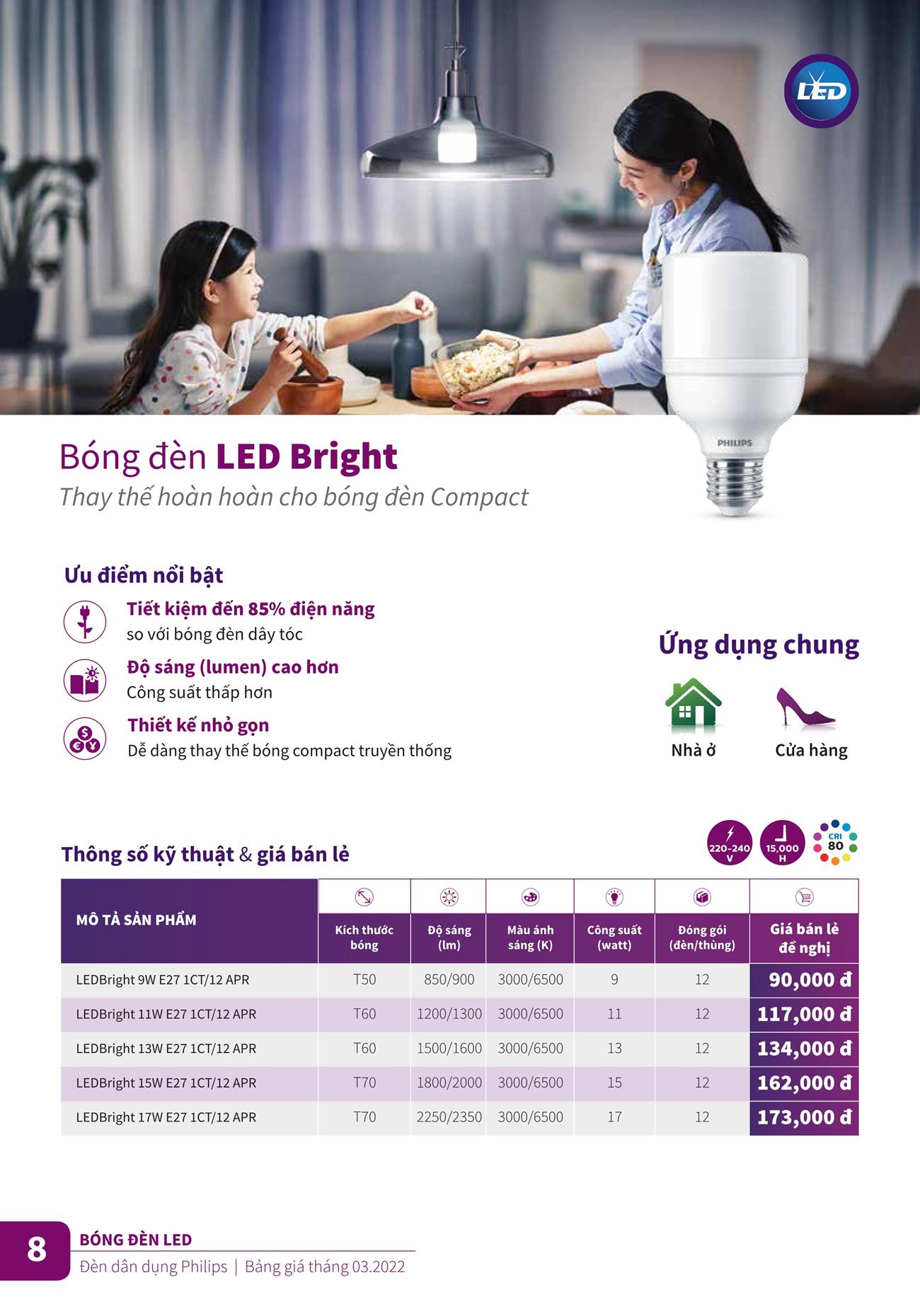 LED

PHILIPS

Bóng đèn LED Bright

Thay thế hoàn hoàn cho bóng đèn Compact

Ưu điểm nổi bật

Tiết kiệm đến 85% điện năng
so với bóng đèn dây tóc

Độ sáng (lumen) cao hơn
Công suất thấp hơn

Thiết kế nhỏ gọn
Dễ dàng thay thế bóng compact truyền thống

Ứng dụng chung

Nhà ở

Cửa hàng

Thông số kỹ thuật & giá bán lẻ

220-240 V

15,000 H

CRI 80

| MÔ TẢ SẢN PHẨM | Kích thước bóng | Độ sáng (lm) | Màu ánh sáng (K) | Công suất (watt) | Đóng gói (đèn/thùng) | Giá bán lẻ đề nghị |
|---|---|---|---|---|---|---|
| LEDBright 9W E27 1CT/12 APR | T50 | 850/900 | 3000/6500 | 9 | 12 | 90,000 đ |
| LEDBright 11W E27 1CT/12 APR | T60 | 1200/1300 | 3000/6500 | 11 | 12 | 117,000 đ |
| LEDBright 13W E27 1CT/12 APR | T60 | 1500/1600 | 3000/6500 | 13 | 12 | 134,000 đ |
| LEDBright 15W E27 1CT/12 APR | T70 | 1800/2000 | 3000/6500 | 15 | 12 | 162,000 đ |
| LEDBright 17W E27 1CT/12 APR | T70 | 2250/2350 | 3000/6500 | 17 | 12 | 173,000 đ |

8

BÓNG ĐÈN LED

Đèn dân dụng Philips | Bảng giá tháng 03.2022